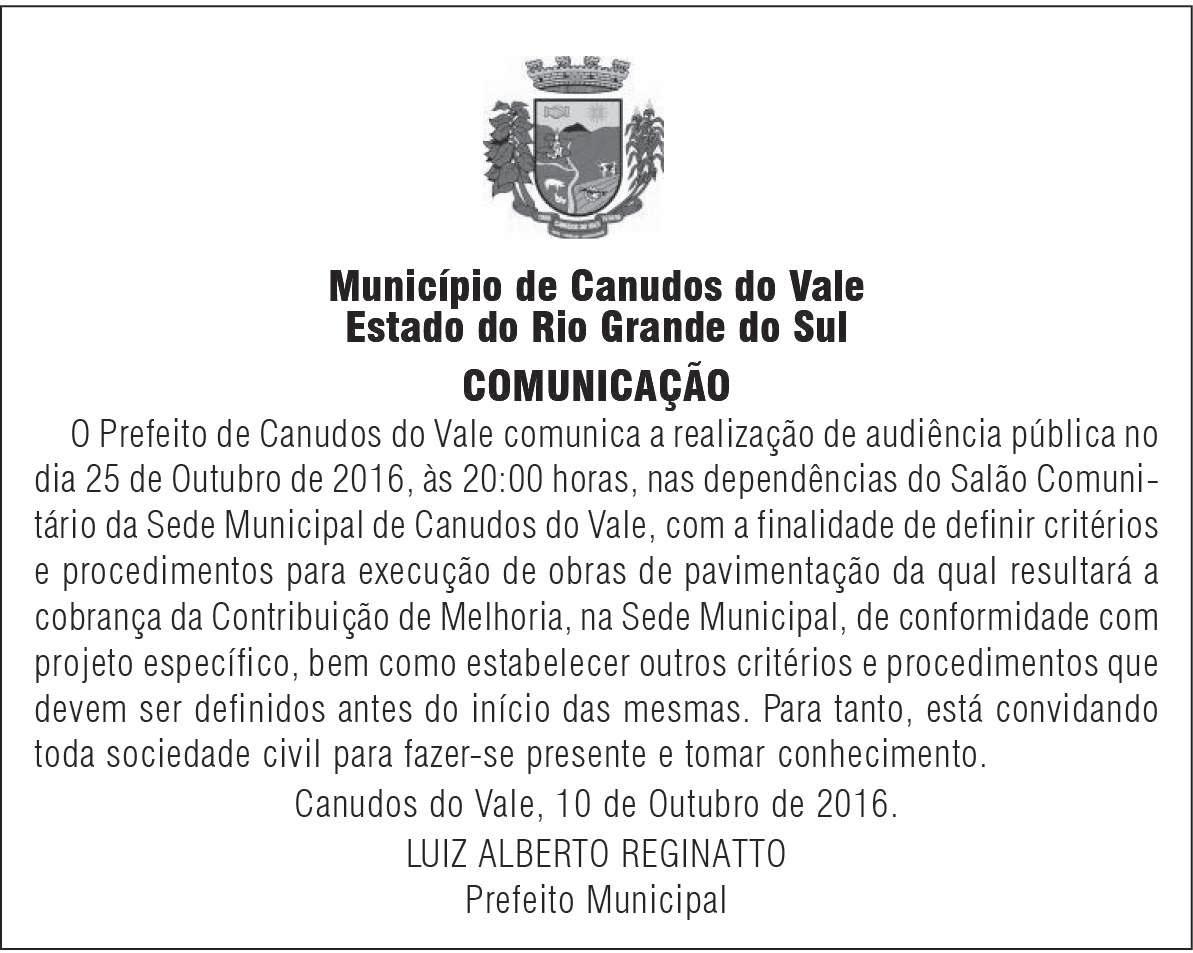 Município de Canudos do Vale
Estado do Rio Grande do Sul

COMUNICAÇÃO

O Prefeito de Canudos do Vale comunica a realização de audiência pública no dia 25 de Outubro de 2016, às 20:00 horas, nas dependências do Salão Comunitário da Sede Municipal de Canudos do Vale, com a finalidade de definir critérios e procedimentos para execução de obras de pavimentação da qual resultará a cobrança da Contribuição de Melhoria, na Sede Municipal, de conformidade com projeto específico, bem como estabelecer outros critérios e procedimentos que devem ser definidos antes do início das mesmas. Para tanto, está convidando toda sociedade civil para fazer-se presente e tomar conhecimento.

Canudos do Vale, 10 de Outubro de 2016.
LUIZ ALBERTO REGINATTO
Prefeito Municipal